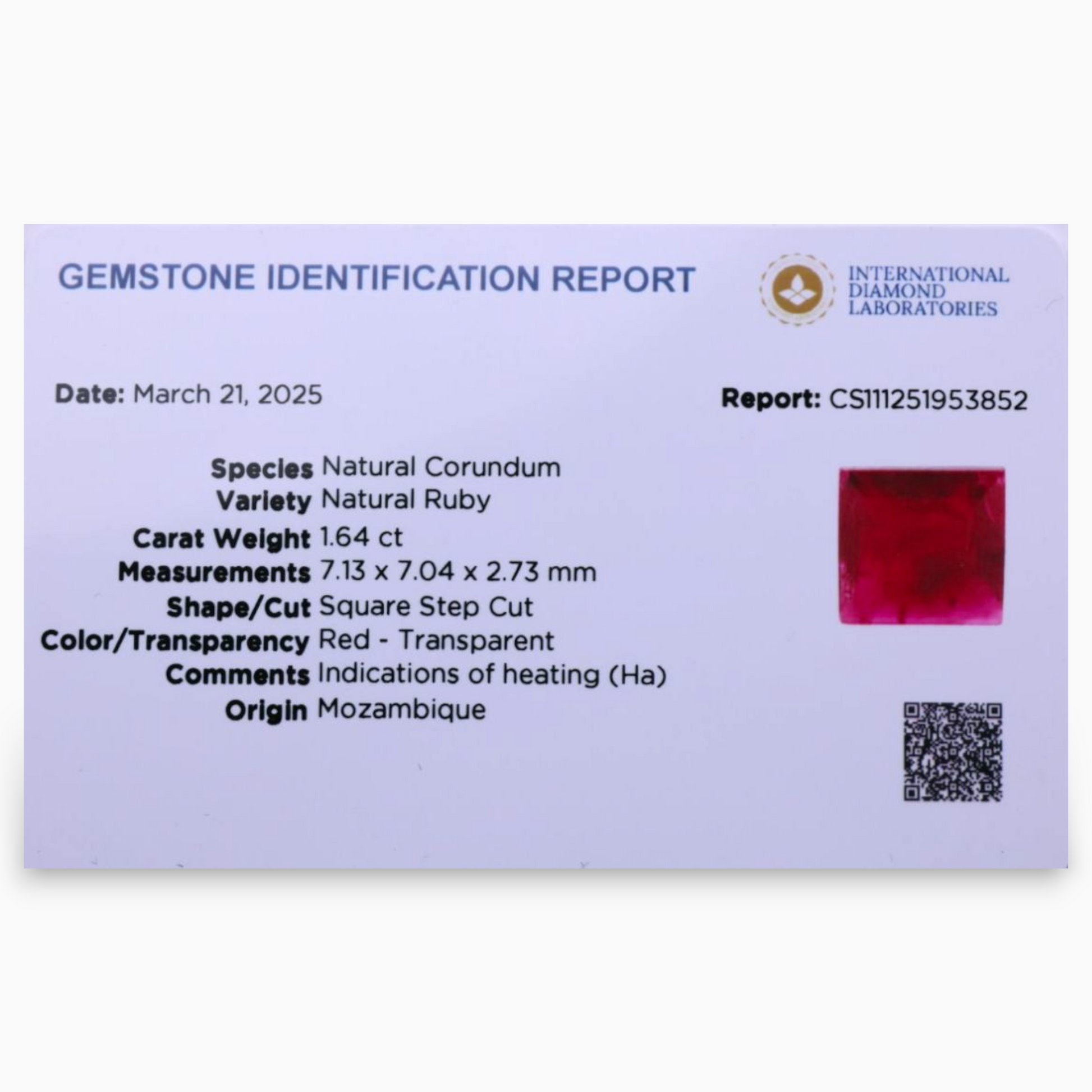 GEMSTONE IDENTIFICATION REPORT

INTERNATIONAL
DIAMOND
LABORATORIES

Date: March 21, 2025

Report: CS111251953852

Species Natural Corundum
Variety Natural Ruby
Carat Weight 1.64 ct
Measurements 7.13 x 7.04 x 2.73 mm
Shape/Cut Square Step Cut
Color/Transparency Red - Transparent
Comments Indications of heating (Ha)
Origin Mozambique